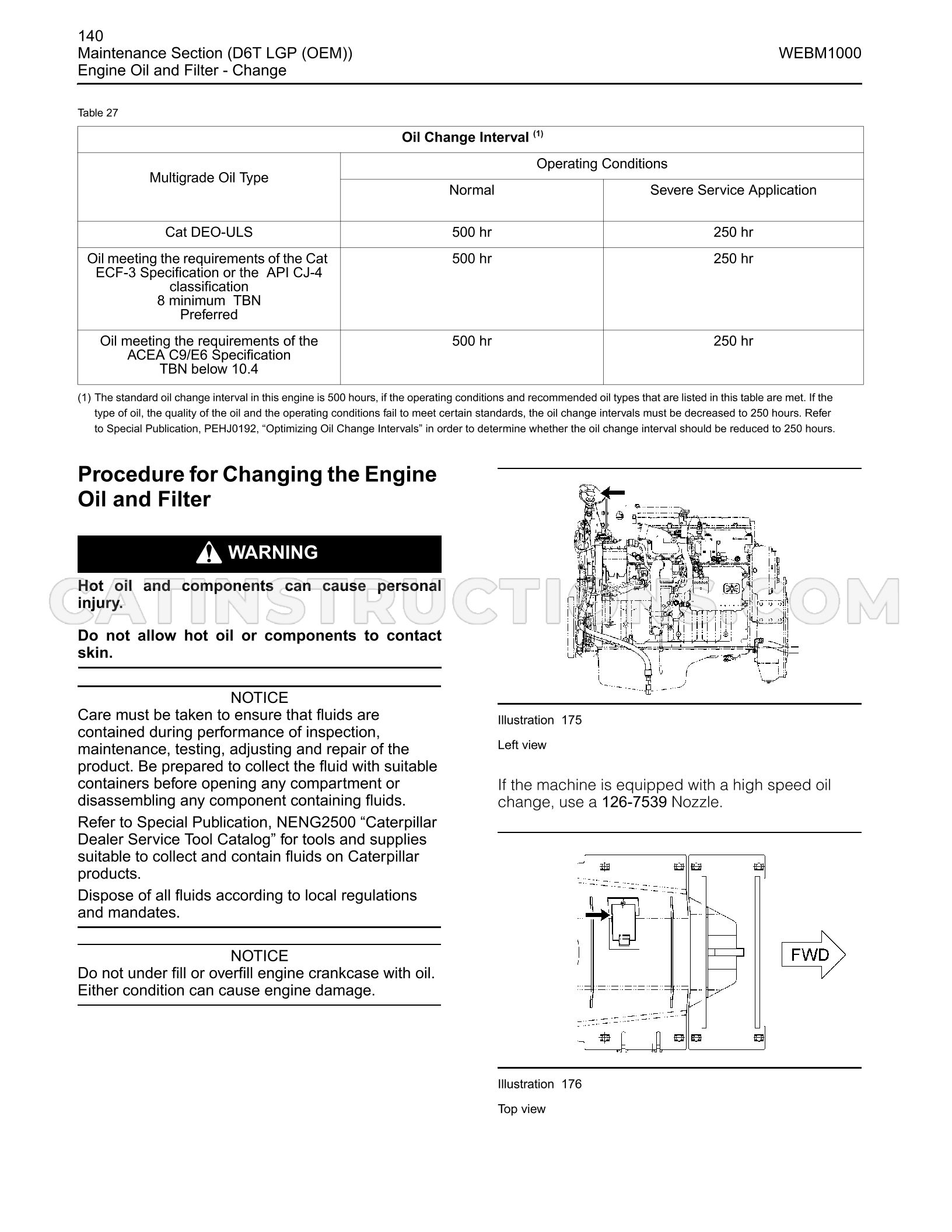 140
Maintenance Section (D6T LGP (OEM))
Engine Oil and Filter - Change

WEBM1000

Table 27

| Oil Change Interval $^{(1)}$ | | |
|---|---|---|
| Multigrade Oil Type | Operating Conditions | |
| | Normal | Severe Service Application |
| Cat DEO-ULS | 500 hr | 250 hr |
| Oil meeting the requirements of the Cat ECF-3 Specification or the API CJ-4 classification 8 minimum TBN Preferred | 500 hr | 250 hr |
| Oil meeting the requirements of the ACEA C9/E6 Specification TBN below 10.4 | 500 hr | 250 hr |

(1) The standard oil change interval in this engine is 500 hours, if the operating conditions and recommended oil types that are listed in this table are met. If the type of oil, the quality of the oil and the operating conditions fail to meet certain standards, the oil change intervals must be decreased to 250 hours. Refer to Special Publication, PEHJ0192, "Optimizing Oil Change Intervals" in order to determine whether the oil change interval should be reduced to 250 hours.

Procedure for Changing the Engine Oil and Filter

WARNING

Hot oil and components can cause personal injury.

Do not allow hot oil or components to contact skin.

NOTICE
Care must be taken to ensure that fluids are contained during performance of inspection, maintenance, testing, adjusting and repair of the product. Be prepared to collect the fluid with suitable containers before opening any compartment or disassembling any component containing fluids.

Refer to Special Publication, NENG2500 "Caterpillar Dealer Service Tool Catalog" for tools and supplies suitable to collect and contain fluids on Caterpillar products.

Dispose of all fluids according to local regulations and mandates.

NOTICE
Do not under fill or overfill engine crankcase with oil. Either condition can cause engine damage.

Illustration 175

Left view

If the machine is equipped with a high speed oil change, use a 126-7539 Nozzle.

FWD

Illustration 176

Top view

CATINSTRUCTIONS.COM